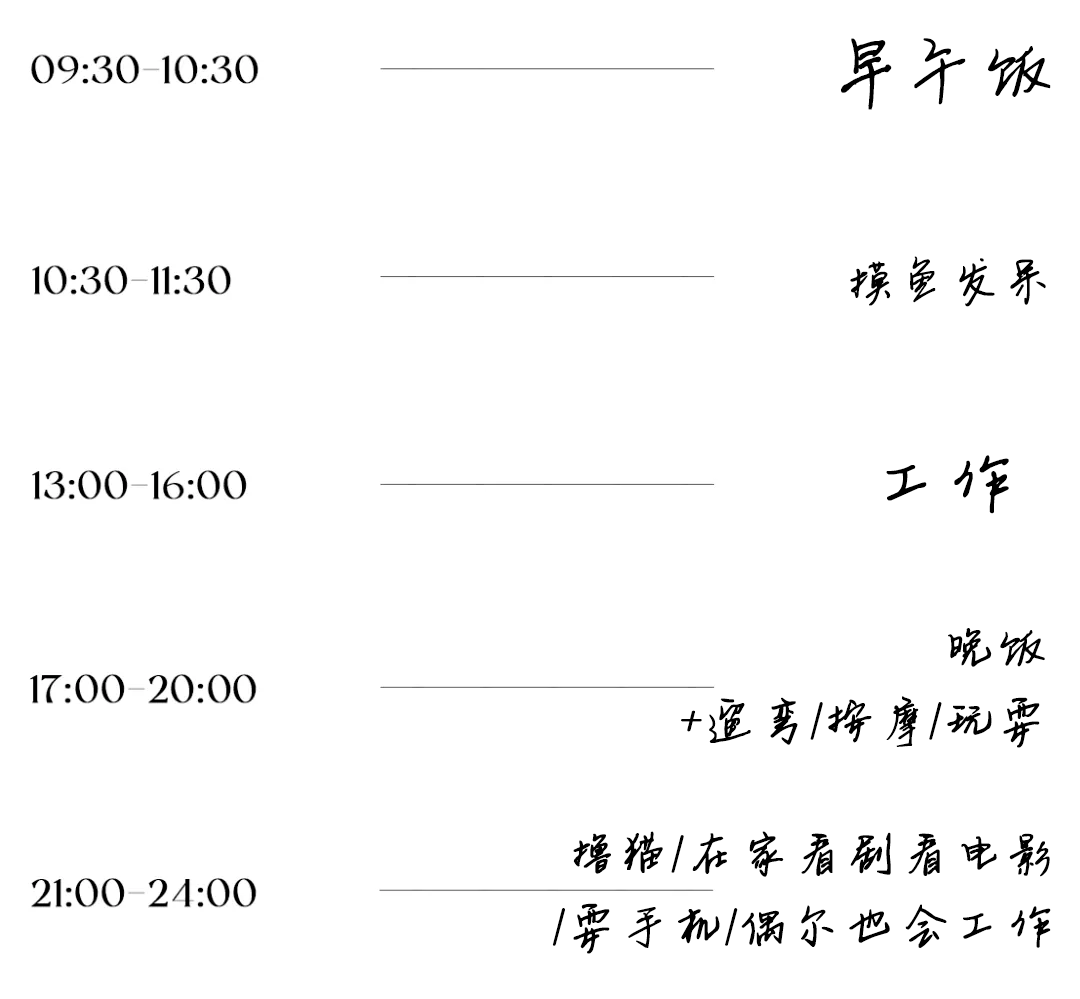 09:30-10:30 早午饭

10:30-11:30 摸鱼发呆

13:00-16:00 工作

17:00-20:00 晚饭 +遛弯/按摩/玩耍

21:00-24:00 撸猫/在家看剧看电影 /耍手机/偶尔也会工作